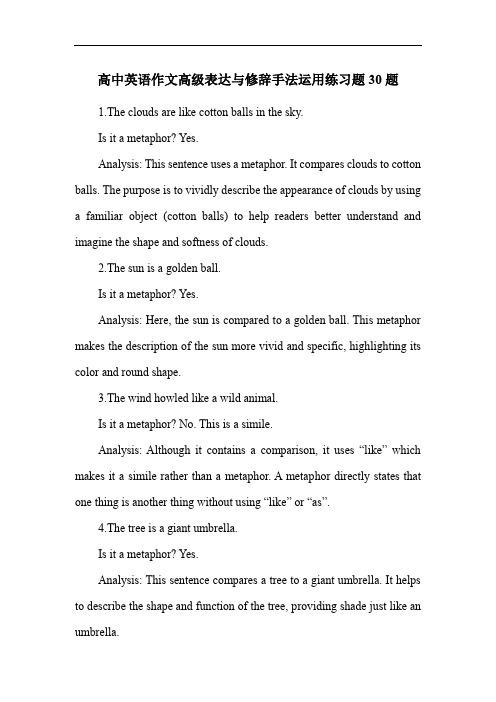 高中英语作文高级表达与修辞手法运用练习题30题

1.The clouds are like cotton balls in the sky.

Is it a metaphor? Yes.

Analysis: This sentence uses a metaphor. It compares clouds to cotton balls. The purpose is to vividly describe the appearance of clouds by using a familiar object (cotton balls) to help readers better understand and imagine the shape and softness of clouds.

2.The sun is a golden ball.

Is it a metaphor? Yes.

Analysis: Here, the sun is compared to a golden ball. This metaphor makes the description of the sun more vivid and specific, highlighting its color and round shape.

3.The wind howled like a wild animal.

Is it a metaphor? No. This is a simile.

Analysis: Although it contains a comparison, it uses “like” which makes it a simile rather than a metaphor. A metaphor directly states that one thing is another thing without using “like” or “as”.

4.The tree is a giant umbrella.

Is it a metaphor? Yes.

Analysis: This sentence compares a tree to a giant umbrella. It helps to describe the shape and function of the tree, providing shade just like an umbrella.